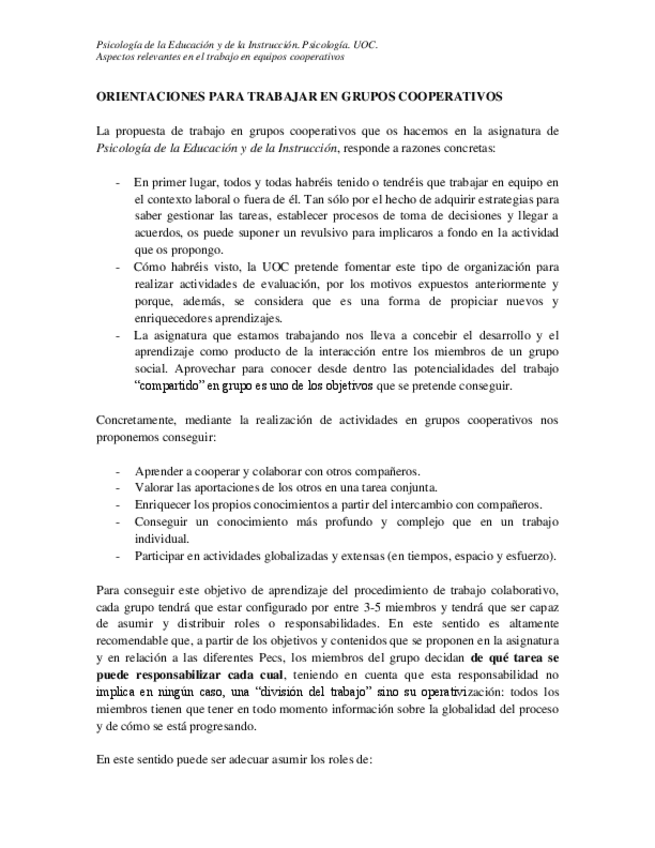 Psicología de la Educación y de la Instrucción. Psicología. UOC.
Aspectos relevantes en el trabajo en equipos cooperativos

ORIENTACIONES PARA TRABAJAR EN GRUPOS COOPERATIVOS

La propuesta de trabajo en grupos cooperativos que os hacemos en la asignatura de Psicología de la Educación y de la Instrucción, responde a razones concretas:

- En primer lugar, todos y todas habréis tenido o tendréis que trabajar en equipo en el contexto laboral o fuera de él. Tan sólo por el hecho de adquirir estrategias para saber gestionar las tareas, establecer procesos de toma de decisiones y llegar a acuerdos, os puede suponer un revulsivo para implicaros a fondo en la actividad que os propongo.
- Cómo habréis visto, la UOC pretende fomentar este tipo de organización para realizar actividades de evaluación, por los motivos expuestos anteriormente y porque, además, se considera que es una forma de propiciar nuevos y enriquecedores aprendizajes.
- La asignatura que estamos trabajando nos lleva a concebir el desarrollo y el aprendizaje como producto de la interacción entre los miembros de un grupo social. Aprovechar para conocer desde dentro las potencialidades del trabajo "compartido" en grupo es uno de los objetivos que se pretende conseguir.

Concretamente, mediante la realización de actividades en grupos cooperativos nos proponemos conseguir:

- Aprender a cooperar y colaborar con otros compañeros.
- Valorar las aportaciones de los otros en una tarea conjunta.
- Enriquecer los propios conocimientos a partir del intercambio con compañeros.
- Conseguir un conocimiento más profundo y complejo que en un trabajo individual.
- Participar en actividades globalizadas y extensas (en tiempos, espacio y esfuerzo).

Para conseguir este objetivo de aprendizaje del procedimiento de trabajo colaborativo, cada grupo tendrá que estar configurado por entre 3-5 miembros y tendrá que ser capaz de asumir y distribuir roles o responsabilidades. En este sentido es altamente recomendable que, a partir de los objetivos y contenidos que se proponen en la asignatura y en relación a las diferentes Pecs, los miembros del grupo decidan de qué tarea se puede responsabilizar cada cual, teniendo en cuenta que esta responsabilidad no implica en ningún caso, una "división del trabajo" sino su operativización: todos los miembros tienen que tener en todo momento información sobre la globalidad del proceso y de cómo se está progresando.

En este sentido puede ser adecuar asumir los roles de: